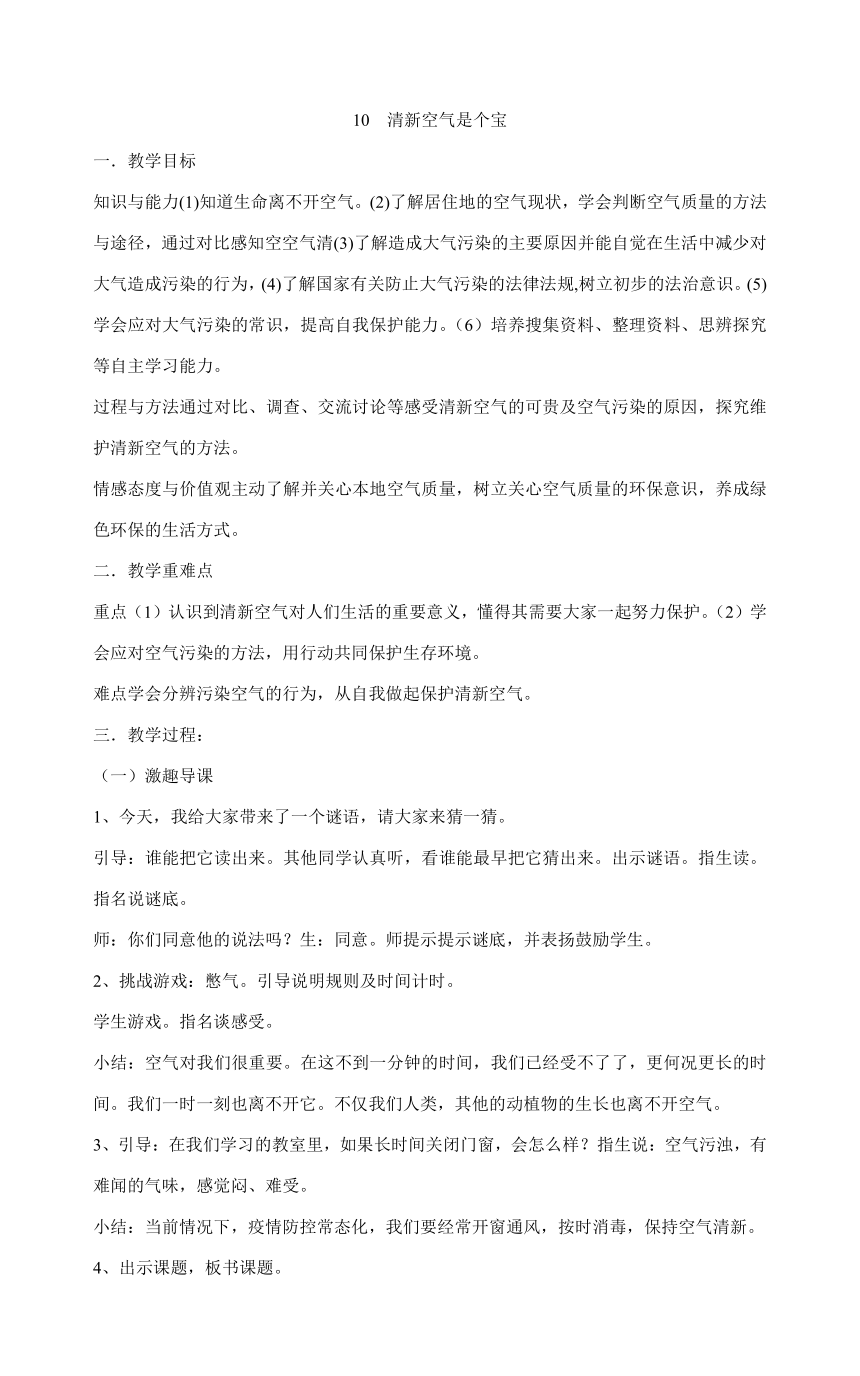 10　清新空气是个宝

一．教学目标

知识与能力(1)知道生命离不开空气。(2)了解居住地的空气现状，学会判断空气质量的方法与途径，通过对比感知空空气清(3)了解造成大气污染的主要原因并能自觉在生活中减少对大气造成污染的行为，(4)了解国家有关防止大气污染的法律法规,树立初步的法治意识。(5)学会应对大气污染的常识，提高自我保护能力。（6）培养搜集资料、整理资料、思辨探究等自主学习能力。

过程与方法通过对比、调查、交流讨论等感受清新空气的可贵及空气污染的原因，探究维护清新空气的方法。

情感态度与价值观主动了解并关心本地空气质量，树立关心空气质量的环保意识，养成绿色环保的生活方式。

二．教学重难点

重点（1）认识到清新空气对人们生活的重要意义，懂得其需要大家一起努力保护。（2）学会应对空气污染的方法，用行动共同保护生存环境。

难点学会分辨污染空气的行为，从自我做起保护清新空气。

三．教学过程：

（一）激趣导课

1、今天，我给大家带来了一个谜语，请大家来猜一猜。

引导：谁能把它读出来。其他同学认真听，看谁能最早把它猜出来。出示谜语。指生读。指名说谜底。

师：你们同意他的说法吗？生：同意。师提示提示谜底，并表扬鼓励学生。

2、挑战游戏：憋气。引导说明规则及时间计时。

学生游戏。指名谈感受。

小结：空气对我们很重要。在这不到一分钟的时间，我们已经受不了了，更何况更长的时间。我们一时一刻也离不开它。不仅我们人类，其他的动植物的生长也离不开空气。

3、引导：在我们学习的教室里，如果长时间关闭门窗，会怎么样？指生说：空气污浊，有难闻的气味，感觉闷、难受。

小结：当前情况下，疫情防控常态化，我们要经常开窗通风，按时消毒，保持空气清新。

4、出示课题，板书课题。